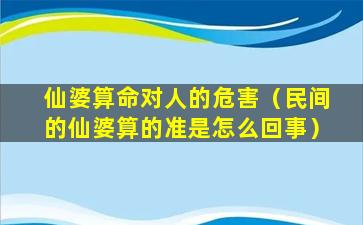 仙婆算命对人的危害（民间的仙婆算的准是怎么回事）